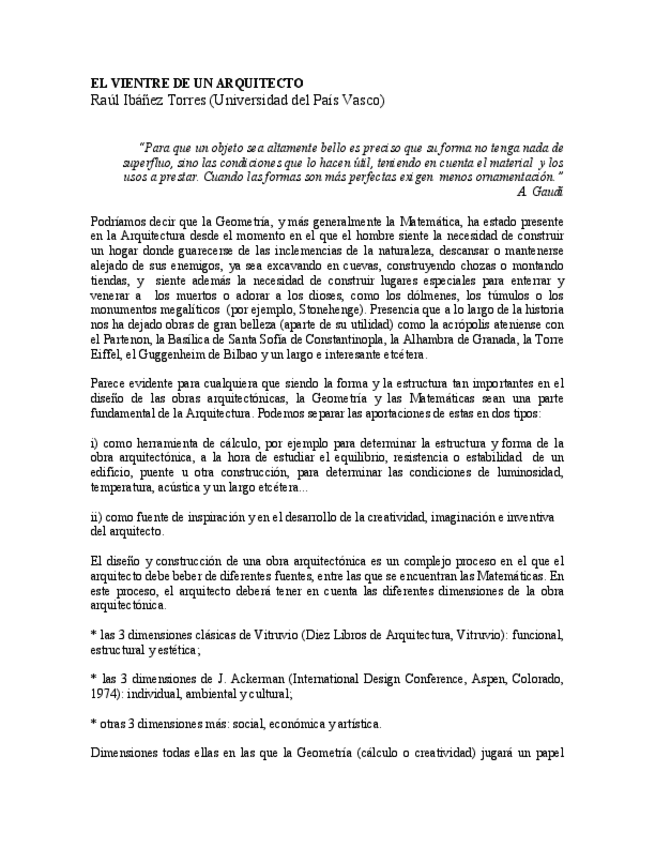 EL VIENTRE DE UN ARQUITECTO
Raúl Ibáñez Torres (Universidad del País Vasco)

"Para que un objeto sea altamente bello es preciso que su forma no tenga nada de superfluo, sino las condiciones que lo hacen útil, teniendo en cuenta el material y los usos a prestar. Cuando las formas son más perfectas exigen menos ornamentación."
A. Gaudí

Podríamos decir que la Geometría, y más generalmente la Matemática, ha estado presente en la Arquitectura desde el momento en el que el hombre siente la necesidad de construir un hogar donde guarecerse de las inclemencias de la naturaleza, descansar o mantenerse alejado de sus enemigos, ya sea excavando en cuevas, construyendo chozas o montando tiendas, y siente además la necesidad de construir lugares especiales para enterrar y venerar a los muertos o adorar a los dioses, como los dólmenes, los túmulos o los monumentos megalíticos (por ejemplo, Stonehenge). Presencia que a lo largo de la historia nos ha dejado obras de gran belleza (aparte de su utilidad) como la acrópolis ateniense con el Partenon, la Basílica de Santa Sofía de Constantinopla, la Alhambra de Granada, la Torre Eiffel, el Guggenheim de Bilbao y un largo e interesante etcétera.

Parece evidente para cualquiera que siendo la forma y la estructura tan importantes en el diseño de las obras arquitectónicas, la Geometría y las Matemáticas sean una parte fundamental de la Arquitectura. Podemos separar las aportaciones de estas en dos tipos:

i) como herramienta de cálculo, por ejemplo para determinar la estructura y forma de la obra arquitectónica, a la hora de estudiar el equilibrio, resistencia o estabilidad de un edificio, puente u otra construcción, para determinar las condiciones de luminosidad, temperatura, acústica y un largo etcétera...

ii) como fuente de inspiración y en el desarrollo de la creatividad, imaginación e inventiva del arquitecto.

El diseño y construcción de una obra arquitectónica es un complejo proceso en el que el arquitecto debe beber de diferentes fuentes, entre las que se encuentran las Matemáticas. En este proceso, el arquitecto deberá tener en cuenta las diferentes dimensiones de la obra arquitectónica.

* las 3 dimensiones clásicas de Vitruvio (Diez Libros de Arquitectura, Vitruvio): funcional, estructural y estética;

* las 3 dimensiones de J. Ackerman (International Design Conference, Aspen, Colorado, 1974): individual, ambiental y cultural;

* otras 3 dimensiones más: social, económica y artística.

Dimensiones todas ellas en las que la Geometría (cálculo o creatividad) jugará un papel